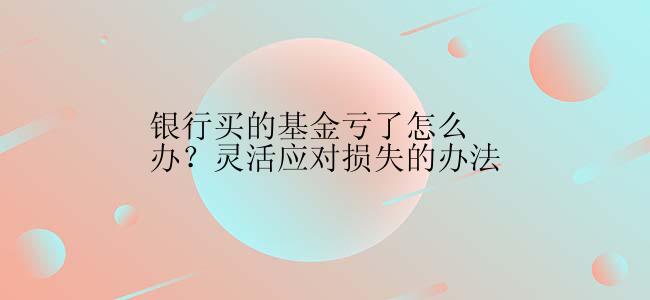 银行买的基金亏了怎么办？灵活应对损失的办法